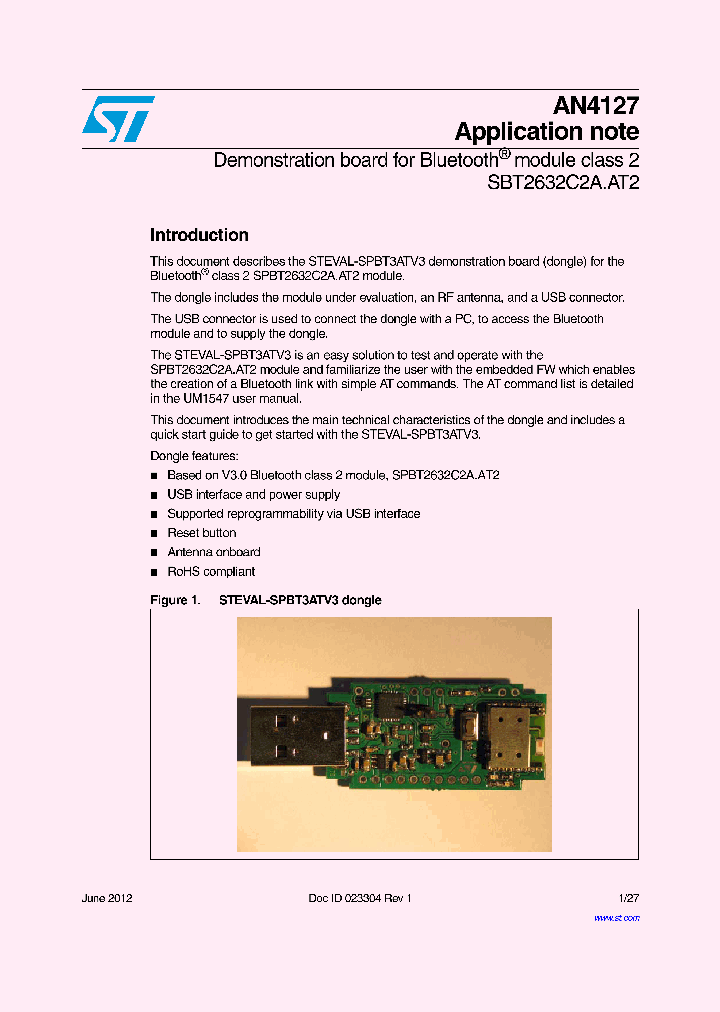 AN4127
Application note

Demonstration board for Bluetooth® module class 2
SBT2632C2A.AT2

Introduction

This document describes the STEVAL-SPBT3ATV3 demonstration board (dongle) for the Bluetooth® class 2 SPBT2632C2A.AT2 module.

The dongle includes the module under evaluation, an RF antenna, and a USB connector.

The USB connector is used to connect the dongle with a PC, to access the Bluetooth module and to supply the dongle.

The STEVAL-SPBT3ATV3 is an easy solution to test and operate with the SPBT2632C2A.AT2 module and familiarize the user with the embedded FW which enables the creation of a Bluetooth link with simple AT commands. The AT command list is detailed in the UM1547 user manual.

This document introduces the main technical characteristics of the dongle and includes a quick start guide to get started with the STEVAL-SPBT3ATV3.

Dongle features:

■ Based on V3.0 Bluetooth class 2 module, SPBT2632C2A.AT2
■ USB interface and power supply
■ Supported reprogrammability via USB interface
■ Reset button
■ Antenna onboard
■ RoHS compliant

Figure 1. STEVAL-SPBT3ATV3 dongle

June 2012 Doc ID 023304 Rev 1 1/27

www.st.com